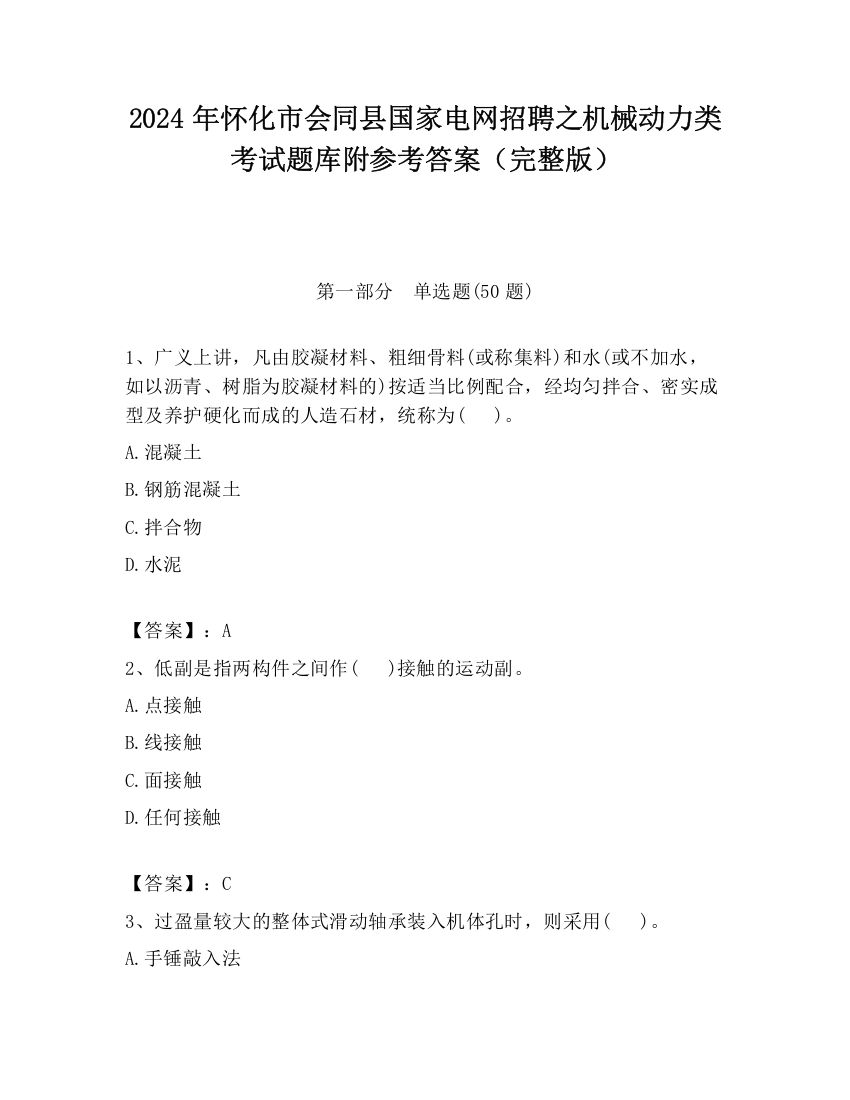 2024 年怀化市会同县国家电网招聘之机械动力类考试题库附参考答案（完整版）

第一部分　单选题(50 题)

1、广义上讲，凡由胶凝材料、粗细骨料(或称集料)和水(或不加水，如以沥青、树脂为胶凝材料的)按适当比例配合，经均匀拌合、密实成型及养护硬化而成的人造石材，统称为(　 )。

A.混凝土

B.钢筋混凝土

C.拌合物

D.水泥

【答案】：A

2、低副是指两构件之间作(　 )接触的运动副。

A.点接触

B.线接触

C.面接触

D.任何接触

【答案】：C

3、过盈量较大的整体式滑动轴承装入机体孔时，则采用(　 )。

A.手锤敲入法